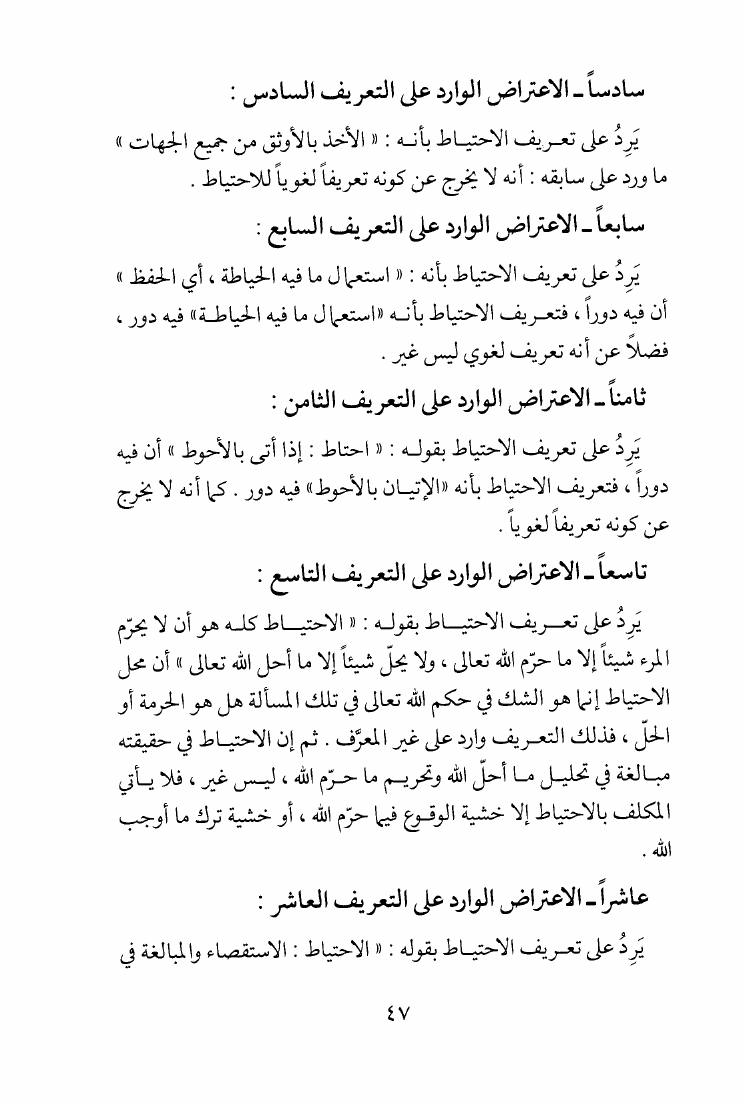 سادساً ـ الاعتراض الوارد على التعريف السادس :

يَرِدُ على تعريف الاحتياط بأنه : « الأخذ بالأوثق من جميع الجهات » ما ورد على سابقه : أنه لا يخرج عن كونه تعريفاً لغوياً للاحتياط .

سابعاً ـ الاعتراض الوارد على التعريف السابع :

يَرِدُ على تعريف الاحتياط بأنه : « استعمال ما فيه الحياطة ، أي الحفظ » أن فيه دوراً ، فتعريف الاحتياط بأنه «استعمال ما فيه الحياطة» فيه دور ، فضلاً عن أنه تعريف لغوي ليس غير .

ثامناً ـ الاعتراض الوارد على التعريف الثامن :

يَرِدُ على تعريف الاحتياط بقوله : « احتاط : إذا أتى بالأحوط » أن فيه دوراً ، فتعريف الاحتياط بأنه «الإتيان بالأحوط» فيه دور . كما أنه لا يخرج عن كونه تعريفاً لغوياً .

تاسعاً ـ الاعتراض الوارد على التعريف التاسع :

يَرِدُ على تعريف الاحتياط بقوله : « الاحتياط كله هو أن لا يحرّم المرء شيئاً إلا ما حرّم الله تعالى ، ولا يحلّ شيئاً إلا ما أحل الله تعالى » أن محل الاحتياط إنما هو الشك في حكم الله تعالى في تلك المسألة هل هو الحرمة أو الحلّ ، فذلك التعريف وارد على غير المعرَّف . ثم إن الاحتياط في حقيقته مبالغة في تحليل ما أحلّ الله وتحريم ما حرّم الله ، ليس غير ، فلا يأتي المكلف بالاحتياط إلا خشية الوقوع فيما حرّم الله ، أو خشية ترك ما أوجب الله .

عاشراً ـ الاعتراض الوارد على التعريف العاشر :

يَرِدُ على تعريف الاحتياط بقوله : « الاحتياط : الاستقصاء والمبالغة في

٤٧